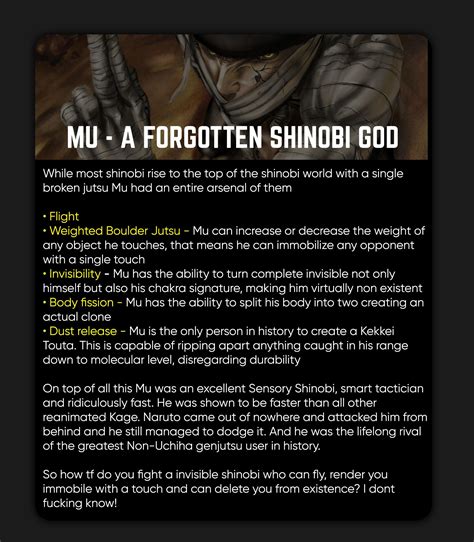 MU - A FORGOTTEN SHINOBI GOD

While most shinobi rise to the top of the shinobi world with a single broken jutsu Mu had an entire arsenal of them

• Flight
• Weighted Boulder Jutsu - Mu can increase or decrease the weight of any object he touches, that means he can immobilize any opponent with a single touch
• Invisibility - Mu has the ability to turn complete invisible not only himself but also his chakra signature, making him virtually non existent
• Body fission - Mu has the ability to split his body into two creating an actual clone
• Dust release - Mu is the only person in history to create a Kekkei Touta. This is capable of ripping apart anything caught in his range down to molecular level, disregarding durability

On top of all this Mu was an excellent Sensory Shinobi, smart tactician and ridiculously fast. He was shown to be faster than all other reanimated Kage. Naruto came out of nowhere and attacked him from behind and he still managed to dodge it. And he was the lifelong rival of the greatest Non-Uchiha genjutsu user in history.

So how tf do you fight a invisible shinobi who can fly, render you immobile with a touch and can delete you from existence? I dont fucking know!